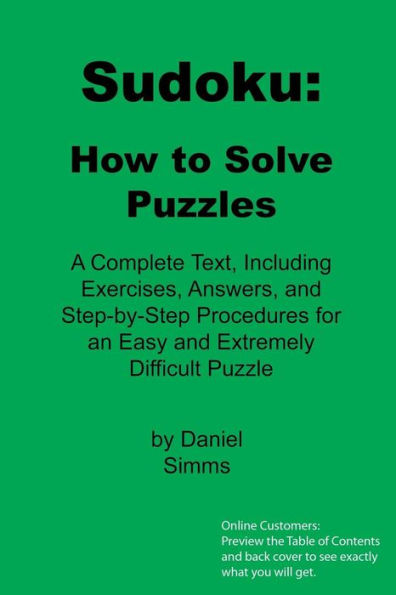 Sudoku:

How to Solve Puzzles

A Complete Text, Including Exercises, Answers, and Step-by-Step Procedures for an Easy and Extremely Difficult Puzzle

by Daniel Simms

Online Customers: Preview the Table of Contents and back cover to see exactly what you will get.